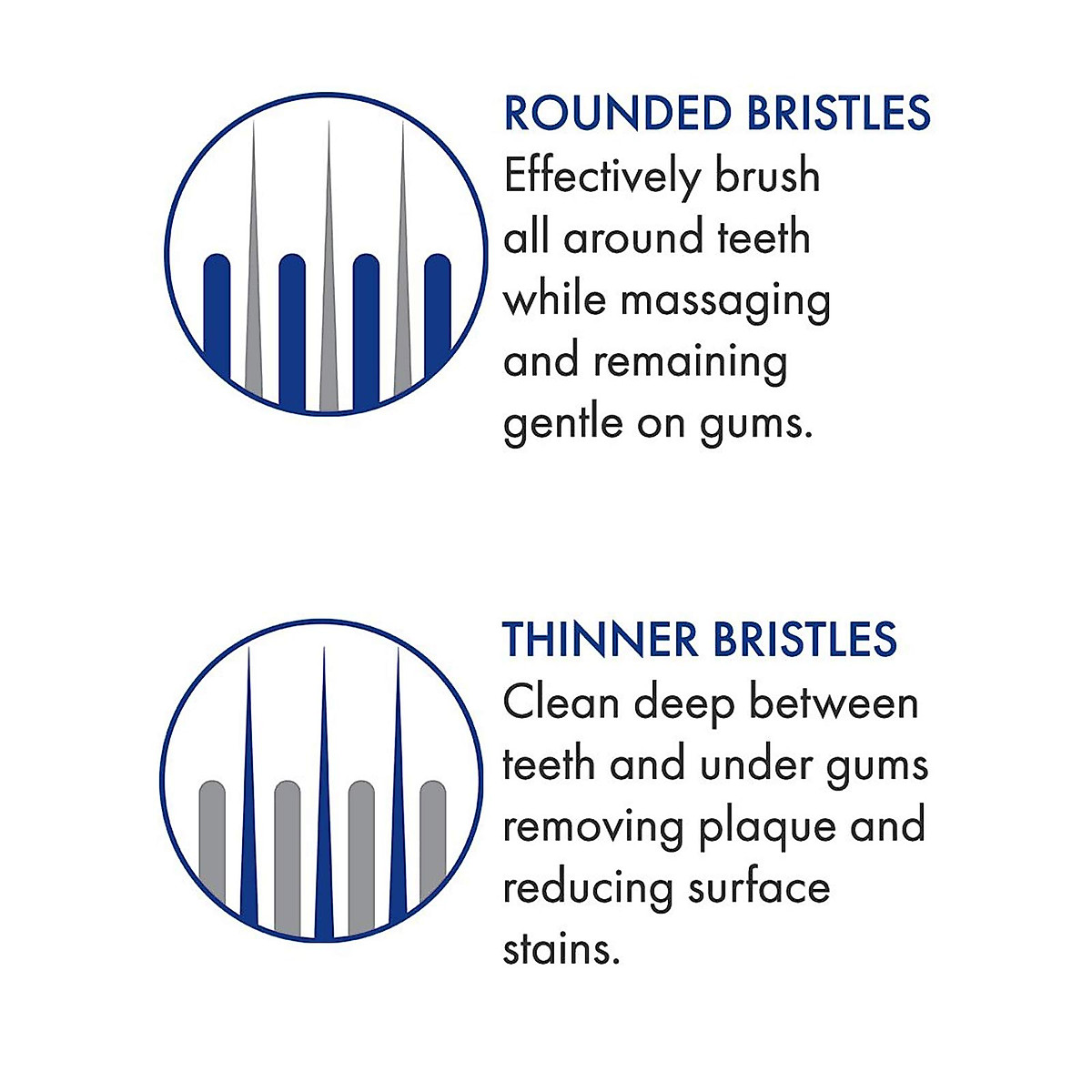 ROUNDED BRISTLES
Effectively brush all around teeth while massaging and remaining gentle on gums.

THINNER BRISTLES
Clean deep between teeth and under gums removing plaque and reducing surface stains.